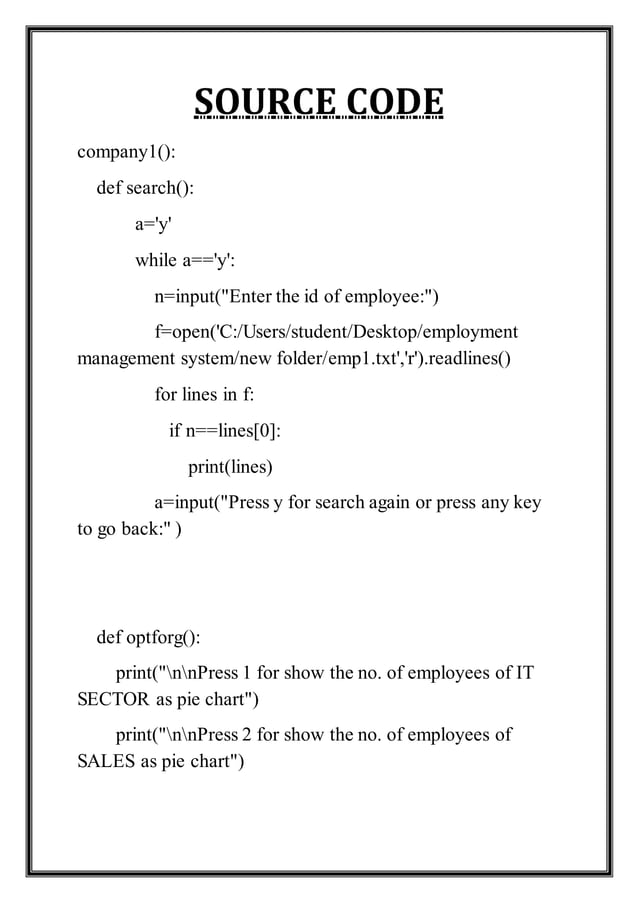 SOURCE CODE

company1():

def search():

a='y'

while a=='y':

n=input("Enter the id of employee:")

f=open('C:/Users/student/Desktop/employment management system/new folder/emp1.txt','r').readlines()

for lines in f:

if n==lines[0]:

print(lines)

a=input("Press y for search again or press any key to go back:" )

def optforg():

print("\n\nPress 1 for show the no. of employees of IT SECTOR as pie chart")

print("\n\nPress 2 for show the no. of employees of SALES as pie chart")